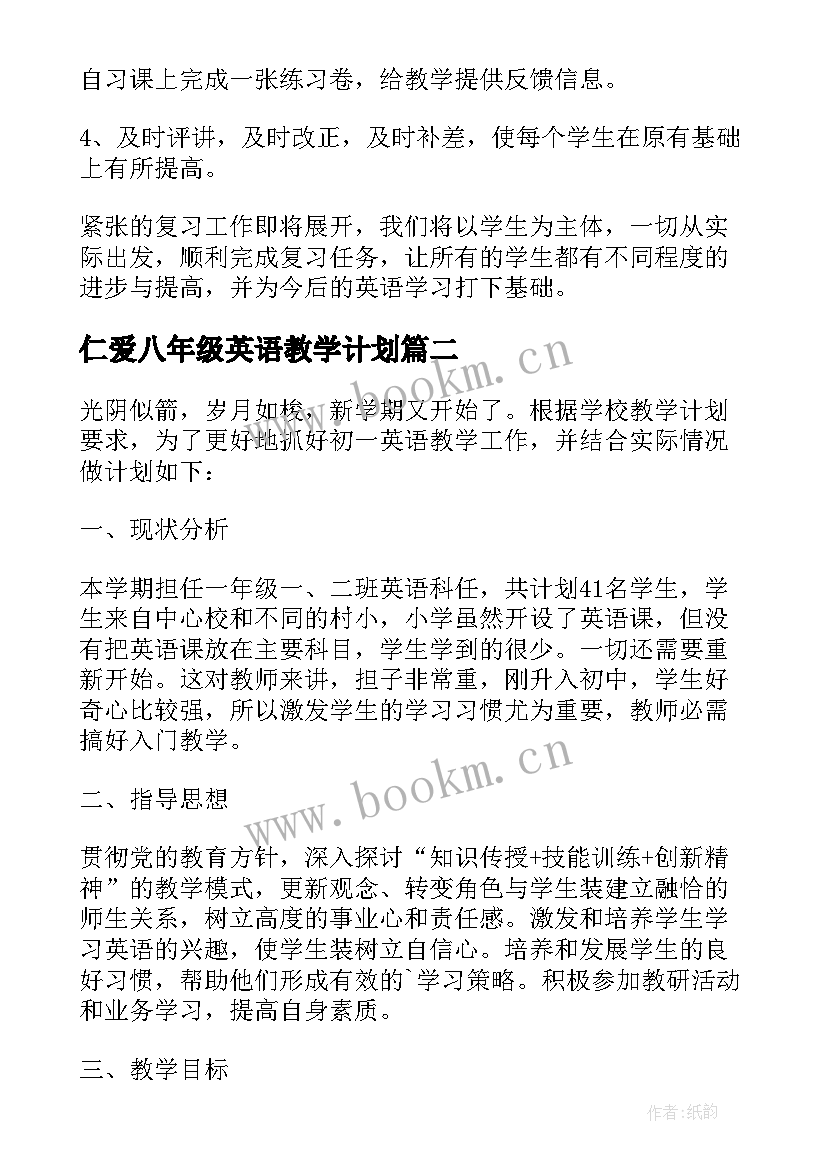 自习课上完成一张练习卷，给教学提供反馈信息。

4、及时评讲，及时改正，及时补差，使每个学生在原有基础上有所提高。

紧张的复习工作即将展开，我们将以学生为主体，一切从实际出发，顺利完成复习任务，让所有的学生都有不同程度的进步与提高，并为今后的英语学习打下基础。

仁爱八年级英语教学计划篇二

www.bookm.cn

光阴似箭，岁月如梭，新学期又开始了。根据学校教学计划要求，为了更好地抓好初一英语教学工作，并结合实际情况做计划如下：

一、现状分析

本学期担任一年级一、二班英语科任，共计划41名学生，学生来自中心校和不同的村小，小学虽然开设了英语课，但没有把英语课放在主要科目，学生学到的很少。一切还需要重新开始。这对教师来讲，担子非常重，刚升入初中，学生好奇心比较强，所以激发学生的学习习惯尤为重要，教师必需搞好入门教学。

www.bookm.cn

二、指导思想

贯彻党的教育方针，深入探讨“知识传授+技能训练+创新精神”的教学模式，更新观念、转变角色与学生装建立融恰的师生关系，树立高度的事业心和责任感。激发和培养学生学习英语的兴趣，使学生装树立自信心。培养和发展学生的良好习惯，帮助他们形成有效的`学习策略。积极参加教研活动和业务学习，提高自身素质。

三、教学目标

作者:纸韵